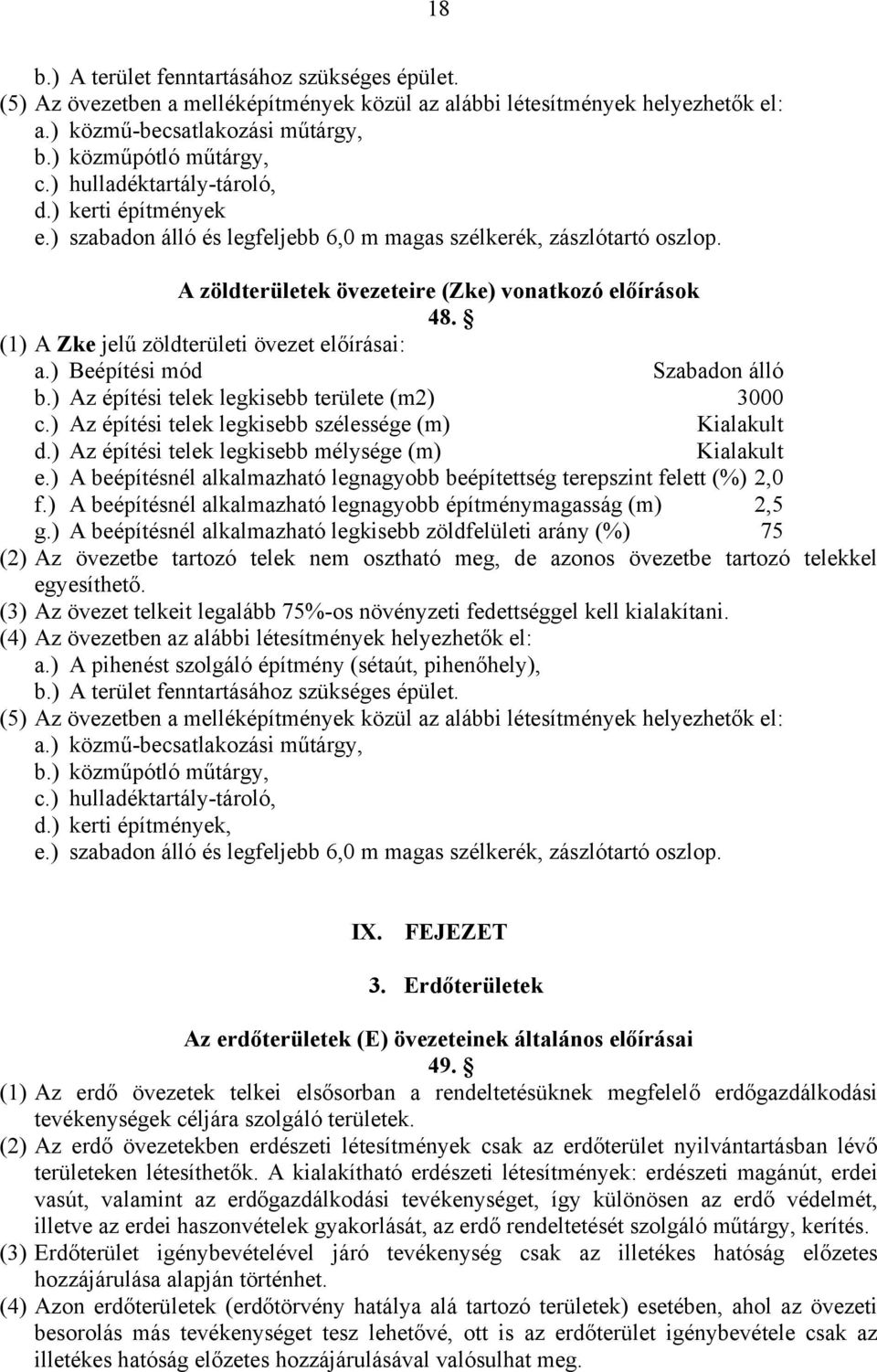 18

b.) A terület fenntartásához szükséges épület.
(5) Az övezetben a melléképítmények közül az alábbi létesítmények helyezhetők el:
a.) közmű-becsatlakozási műtárgy,
b.) közműpótló műtárgy,
c.) hulladéktartály-tároló,
d.) kerti építmények
e.) szabadon álló és legfeljebb 6,0 m magas szélkerék, zászlótartó oszlop.

A zöldterületek övezeteire (Zke) vonatkozó előírások

48. §

(1) A Zke jelű zöldterületi övezet előírásai:
a.) Beépítési mód Szabadon álló
b.) Az építési telek legkisebb területe (m2) 3000
c.) Az építési telek legkisebb szélessége (m) Kialakult
d.) Az építési telek legkisebb mélysége (m) Kialakult
e.) A beépítésnél alkalmazható legnagyobb beépítettség terepszint felett (%) 2,0
f.) A beépítésnél alkalmazható legnagyobb építménymagasság (m) 2,5
g.) A beépítésnél alkalmazható legkisebb zöldfelületi arány (%) 75
(2) Az övezetbe tartozó telek nem osztható meg, de azonos övezetbe tartozó telekkel egyesíthető.
(3) Az övezet telkeit legalább 75%-os növényzeti fedettséggel kell kialakítani.
(4) Az övezetben az alábbi létesítmények helyezhetők el:
a.) A pihenést szolgáló építmény (sétaút, pihenőhely),
b.) A terület fenntartásához szükséges épület.
(5) Az övezetben a melléképítmények közül az alábbi létesítmények helyezhetők el:
a.) közmű-becsatlakozási műtárgy,
b.) közműpótló műtárgy,
c.) hulladéktartály-tároló,
d.) kerti építmények,
e.) szabadon álló és legfeljebb 6,0 m magas szélkerék, zászlótartó oszlop.

IX. FEJEZET

3. Erdőterületek

Az erdőterületek (E) övezeteinek általános előírásai

49. §

(1) Az erdő övezetek telkei elsősorban a rendeltetésüknek megfelelő erdőgazdálkodási tevékenységek céljára szolgáló területek.
(2) Az erdő övezetekben erdészeti létesítmények csak az erdőterület nyilvántartásban lévő területeken létesíthetők. A kialakítható erdészeti létesítmények: erdészeti magánút, erdei vasút, valamint az erdőgazdálkodási tevékenységet, így különösen az erdő védelmét, illetve az erdei haszonvételek gyakorlását, az erdő rendeltetését szolgáló műtárgy, kerítés.
(3) Erdőterület igénybevételével járó tevékenység csak az illetékes hatóság előzetes hozzájárulása alapján történhet.
(4) Azon erdőterületek (erdőtörvény hatálya alá tartozó területek) esetében, ahol az övezeti besorolás más tevékenységet tesz lehetővé, ott is az erdőterület igénybevétele csak az illetékes hatóság előzetes hozzájárulásával valósulhat meg.